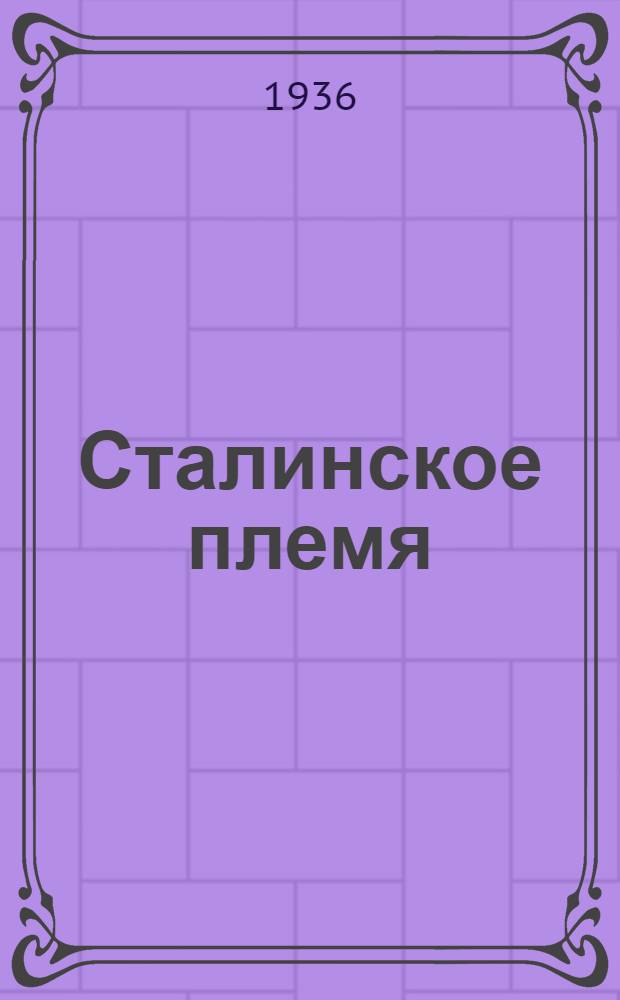 1936

Сталинское племя